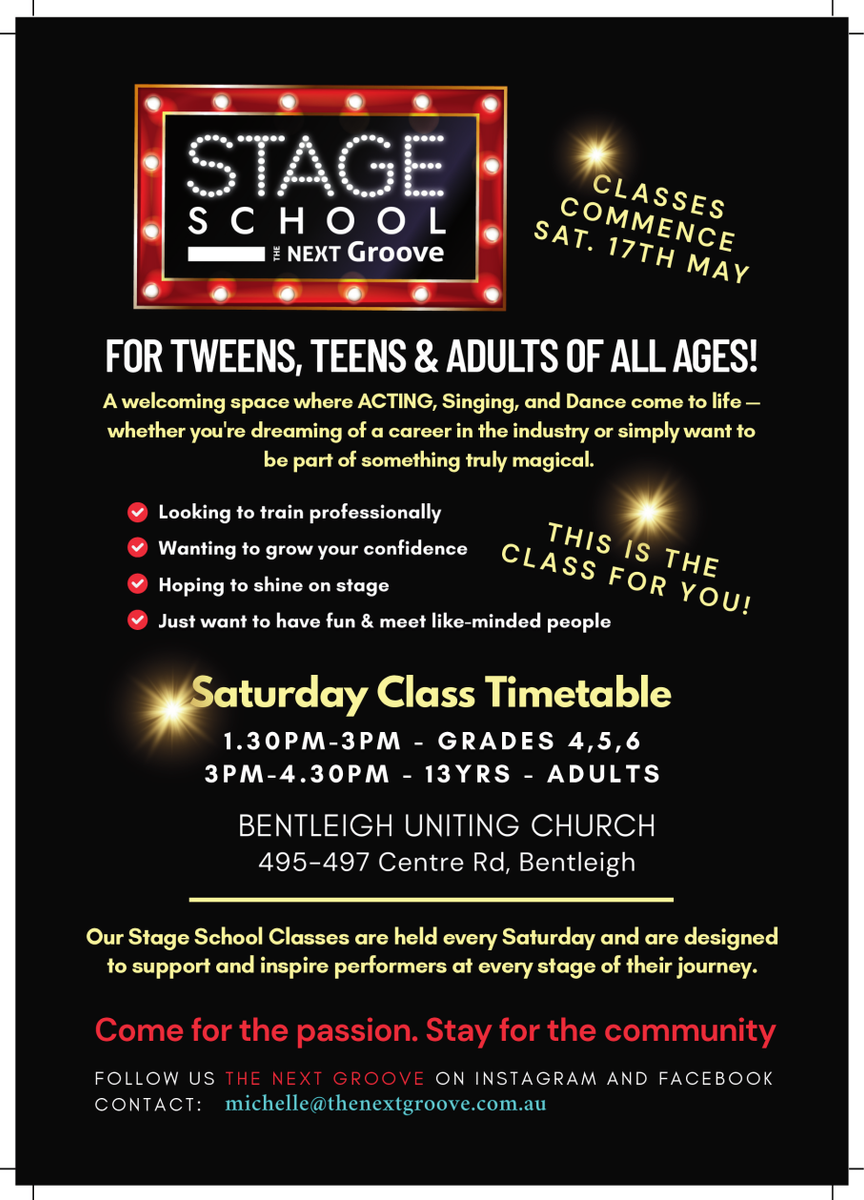 STAGE
SCHOOL
THE NEXT Groove

CLASSES COMMENCE SAT. 17TH MAY

FOR TWEENS, TEENS & ADULTS OF ALL AGES!

A welcoming space where ACTING, Singing, and Dance come to life — whether you're dreaming of a career in the industry or simply want to be part of something truly magical.

Looking to train professionally
Wanting to grow your confidence
Hoping to shine on stage
Just want to have fun & meet like-minded people

THIS IS THE CLASS FOR YOU!

Saturday Class Timetable
1.30PM-3PM - GRADES 4,5,6
3PM-4.30PM - 13YRS - ADULTS

BENTLEIGH UNITING CHURCH
495-497 Centre Rd, Bentleigh

Our Stage School Classes are held every Saturday and are designed to support and inspire performers at every stage of their journey.

Come for the passion. Stay for the community

FOLLOW US THE NEXT GROOVE ON INSTAGRAM AND FACEBOOK
CONTACT: michelle@thenextgroove.com.au